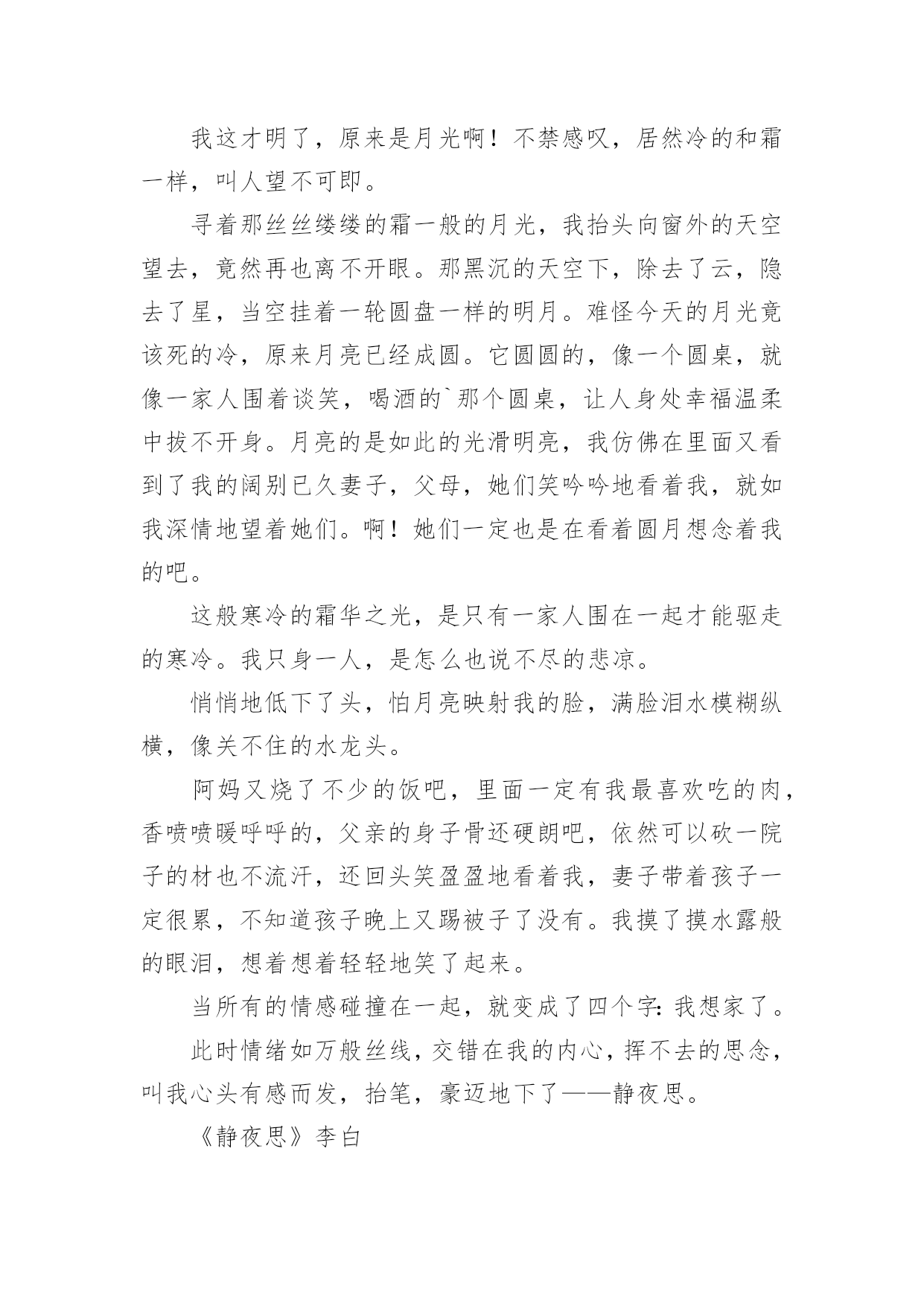 我这才明了，原来是月光啊！不禁感叹，居然冷的和霜一样，叫人望不可即。

寻着那丝丝缕缕的霜一般的月光，我抬头向窗外的天空望去，竟然再也离不开眼。那黑沉的天空下，除去了云，隐去了星，当空挂着一轮圆盘一样的明月。难怪今天的月光竟该死的冷，原来月亮已经成圆。它圆圆的，像一个圆桌，就像一家人围着谈笑，喝酒的`那个圆桌，让人身处幸福温柔中拔不开身。月亮的是如此的光滑明亮，我仿佛在里面又看到了我的阔别已久妻子，父母，她们笑吟吟地看着我，就如我深情地望着她们。啊！她们一定也是在看着圆月想念着我的吧。

这般寒冷的霜华之光，是只有一家人围在一起才能驱走的寒冷。我只身一人，是怎么也说不尽的悲凉。

悄悄地低下了头，怕月亮映射我的脸，满脸泪水模糊纵横，像关不住的水龙头。

阿妈又烧了不少的饭吧，里面一定有我最喜欢吃的肉，香喷喷暖呼呼的，父亲的身子骨还硬朗吧，依然可以砍一院子的材也不流汗，还回头笑盈盈地看着我，妻子带着孩子一定很累，不知道孩子晚上又踢被子了没有。我摸了摸水露般的眼泪，想着想着轻轻地笑了起来。

当所有的情感碰撞在一起，就变成了四个字：我想家了。

此时情绪如万般丝线，交错在我的内心，挥不去的思念，叫我心头有感而发，抬笔，豪迈地下了——静夜思。

《静夜思》李白